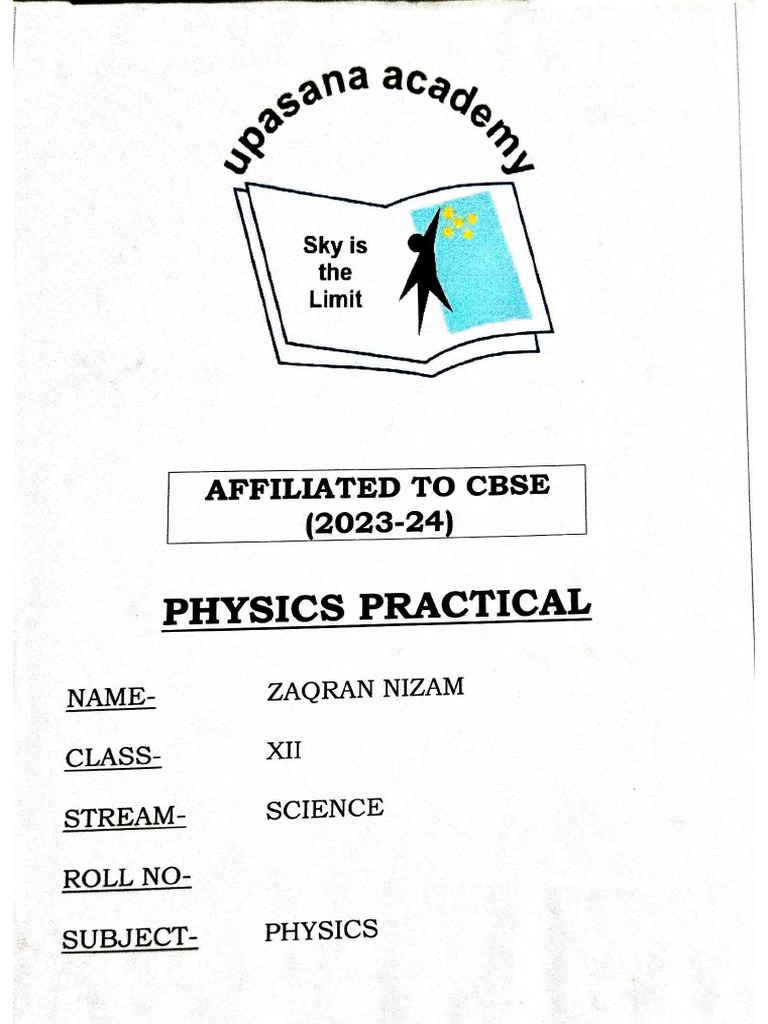 upasana academy

Sky is the Limit

AFFILIATED TO CBSE (2023-24)

PHYSICS PRACTICAL

NAME- ZAQRAN NIZAM

CLASS- XII

STREAM- SCIENCE

ROLL NO-

SUBJECT- PHYSICS